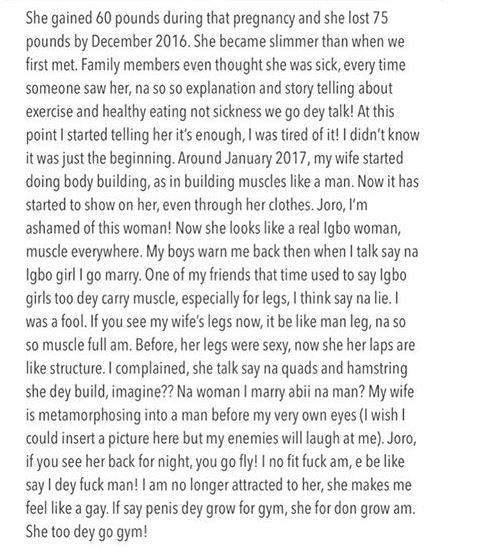 She gained 60 pounds during that pregnancy and she lost 75 pounds by December 2016. She became slimmer than when we first met. Family members even thought she was sick, every time someone saw her, na so so explanation and story telling about exercise and healthy eating not sickness we go dey talk! At this point I started telling her it's enough, I was tired of it! I didn't know it was just the beginning. Around January 2017, my wife started doing body building, as in building muscles like a man. Now it has started to show on her, even through her clothes. Joro, I'm ashamed of this woman! Now she looks like a real Igbo woman, muscle everywhere. My boys warn me back then when I talk say na Igbo girl I go marry. One of my friends that time used to say Igbo girls too dey carry muscle, especially for legs, I think say na lie. I was a fool. If you see my wife's legs now, it be like man leg, na so so muscle full am. Before, her legs were sexy, now she her laps are like structure. I complained, she talk say na quads and hamstring she dey build, imagine?? Na woman I marry abii na man? My wife is metamorphosing into a man before my very own eyes (I wish I could insert a picture here but my enemies will laugh at me). Joro, if you see her back for night, you go fly! I no fit fuck am, e be like say I dey fuck man! I am no longer attracted to her, she makes me feel like a gay. If say penis dey grow for gym, she for don grow am. She too dey go gym!